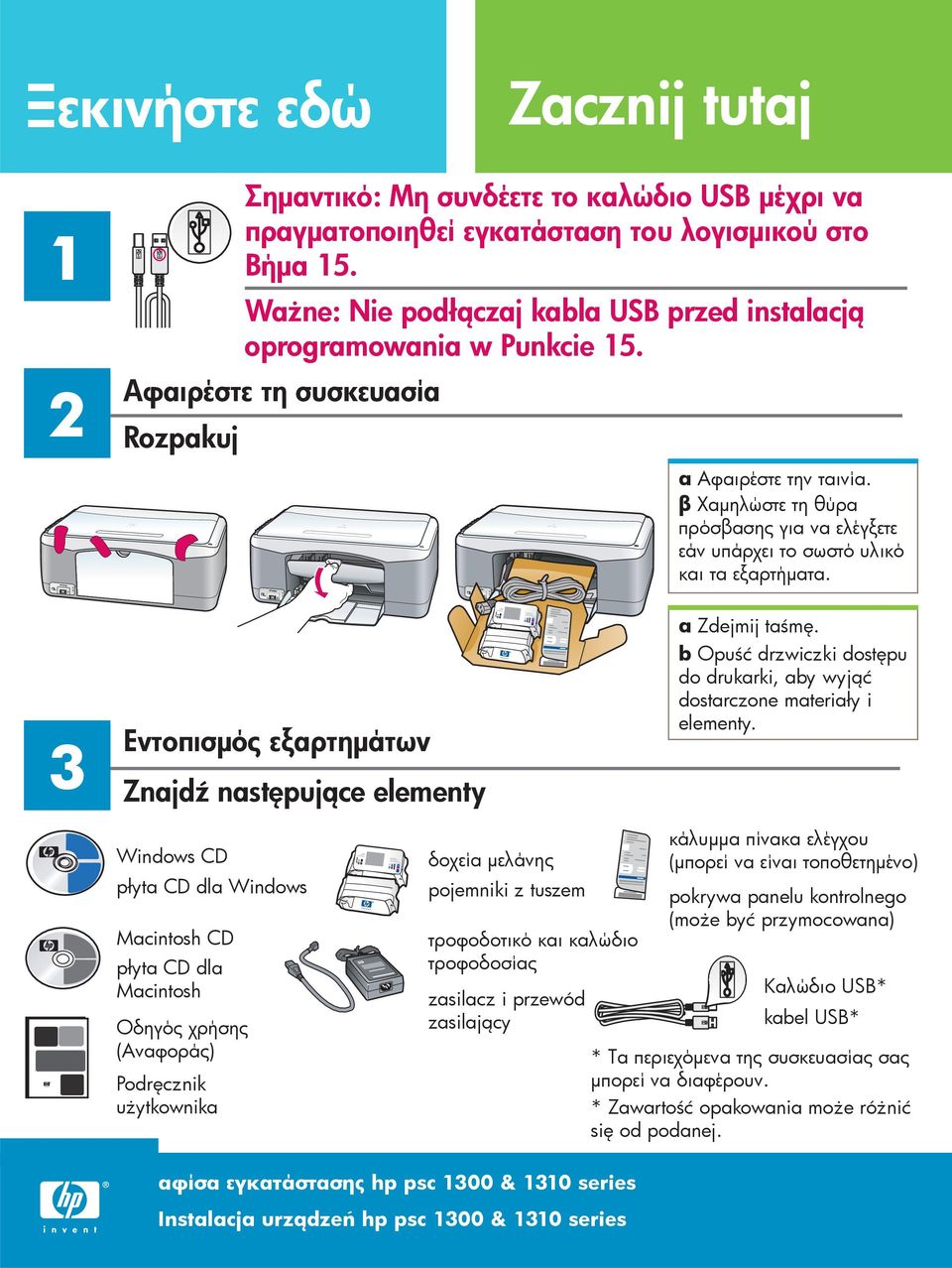 Ξεκινήστε εδώ

Zacznij tutaj

1

Σημαντικό: Μη συνδέετε το καλώδιο USB μέχρι να πραγματοποιηθεί εγκατάσταση του λογισμικού στο Βήμα 15.

Ważne: Nie podłączaj kabla USB przed instalacją oprogramowania w Punkcie 15.

2

Αφαιρέστε τη συσκευασία

Rozpakuj

α Αφαιρέστε την ταινία.
β Χαμηλώστε τη θύρα πρόσβασης για να ελέγξετε εάν υπάρχει το σωστό υλικό και τα εξαρτήματα.

a Zdejmij taśmę.
b Opuść drzwiczki dostępu do drukarki, aby wyjąć dostarczone materiały i elementy.

3

Εντοπισμός εξαρτημάτων

Znajdź następujące elementy

Windows CD
płyta CD dla Windows

Macintosh CD
płyta CD dla Macintosh

Οδηγός χρήσης (Αναφοράς)
Podręcznik użytkownika

δοχεία μελάνης
pojemniki z tuszem

τροφοδοτικό και καλώδιο τροφοδοσίας
zasilacz i przewód zasilający

κάλυμμα πίνακα ελέγχου (μπορεί να είναι τοποθετημένο)
pokrywa panelu kontrolnego (może być przymocowana)

Καλώδιο USB*
kabel USB*

* Τα περιεχόμενα της συσκευασίας σας μπορεί να διαφέρουν.
* Zawartość opakowania może różnić się od podanej.

hp
invent

αφίσα εγκατάστασης hp psc 1300 & 1310 series
Instalacja urządzeń hp psc 1300 & 1310 series